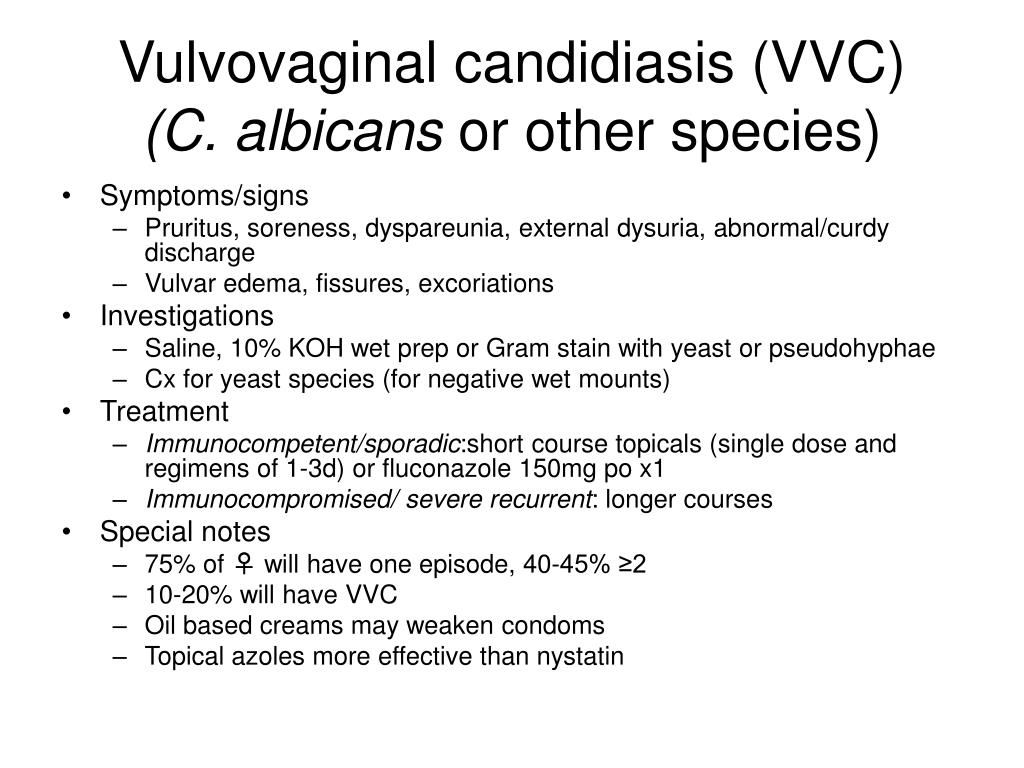 Vulvovaginal candidiasis (VVC)
(C. albicans or other species)

• Symptoms/signs
– Pruritus, soreness, dyspareunia, external dysuria, abnormal/curdy discharge
– Vulvar edema, fissures, excoriations
• Investigations
– Saline, 10% KOH wet prep or Gram stain with yeast or pseudohyphae
– Cx for yeast species (for negative wet mounts)
• Treatment
– Immunocompetent/sporadic:short course topicals (single dose and regimens of 1-3d) or fluconazole 150mg po x1
– Immunocompromised/ severe recurrent: longer courses
• Special notes
– 75% of ♀ will have one episode, 40-45% ≥2
– 10-20% will have VVC
– Oil based creams may weaken condoms
– Topical azoles more effective than nystatin